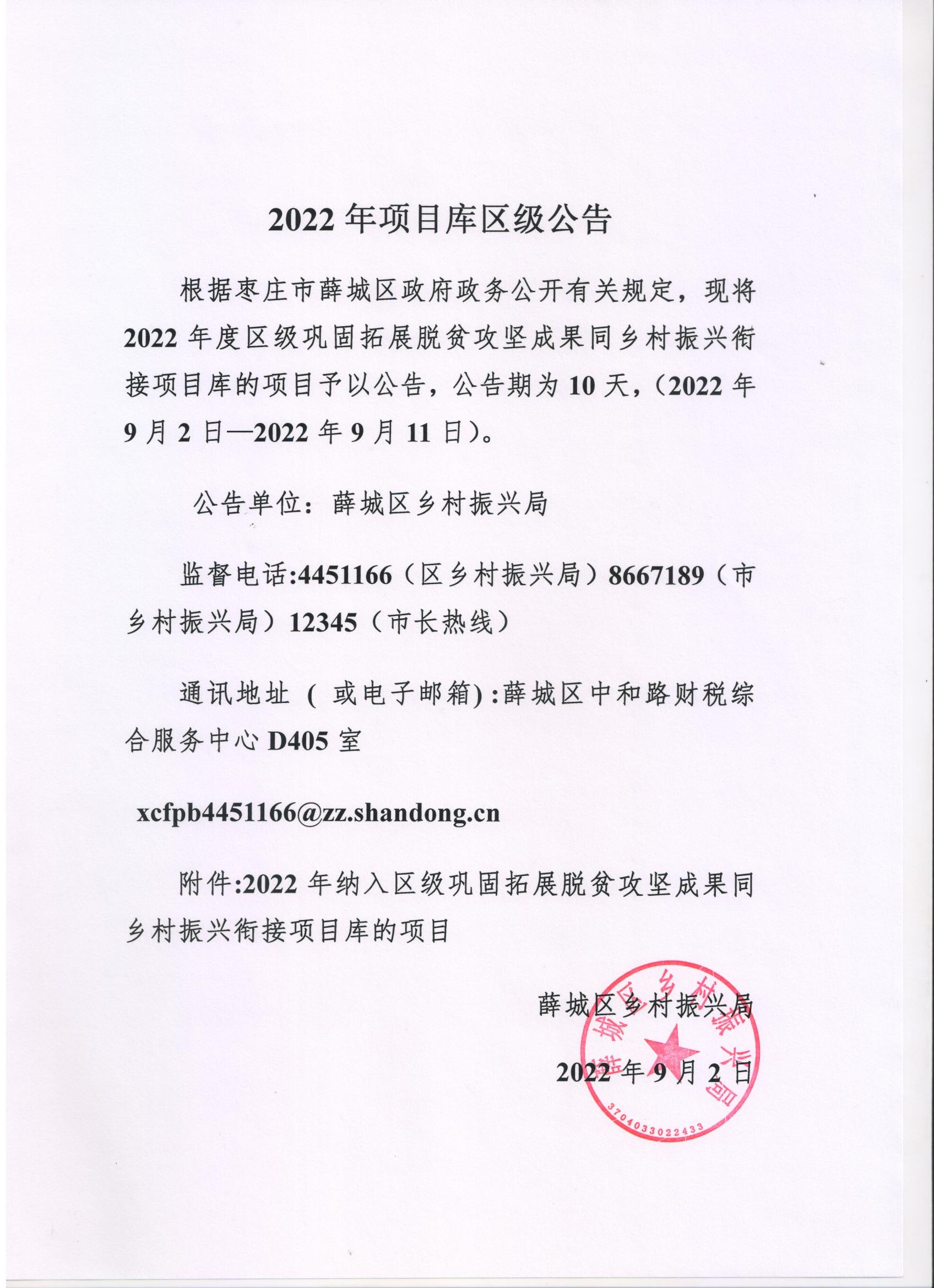 2022 年项目库区级公告

根据枣庄市薛城区政府政务公开有关规定，现将 2022 年度区级巩固拓展脱贫攻坚成果同乡村振兴衔接项目库的项目予以公告，公告期为 10 天，（2022 年 9 月 2 日—2022 年 9 月 11 日）。

公告单位：薛城区乡村振兴局

监督电话:4451166（区乡村振兴局）8667189（市乡村振兴局）12345（市长热线）

通讯地址 ( 或电子邮箱) :薛城区中和路财税综合服务中心 D405 室

xcfpb4451166@zz.shandong.cn

附件:2022 年纳入区级巩固拓展脱贫攻坚成果同乡村振兴衔接项目库的项目

薛城区乡村振兴局

2022 年 9 月 2 日

薛城区乡村振兴局
3704033022433